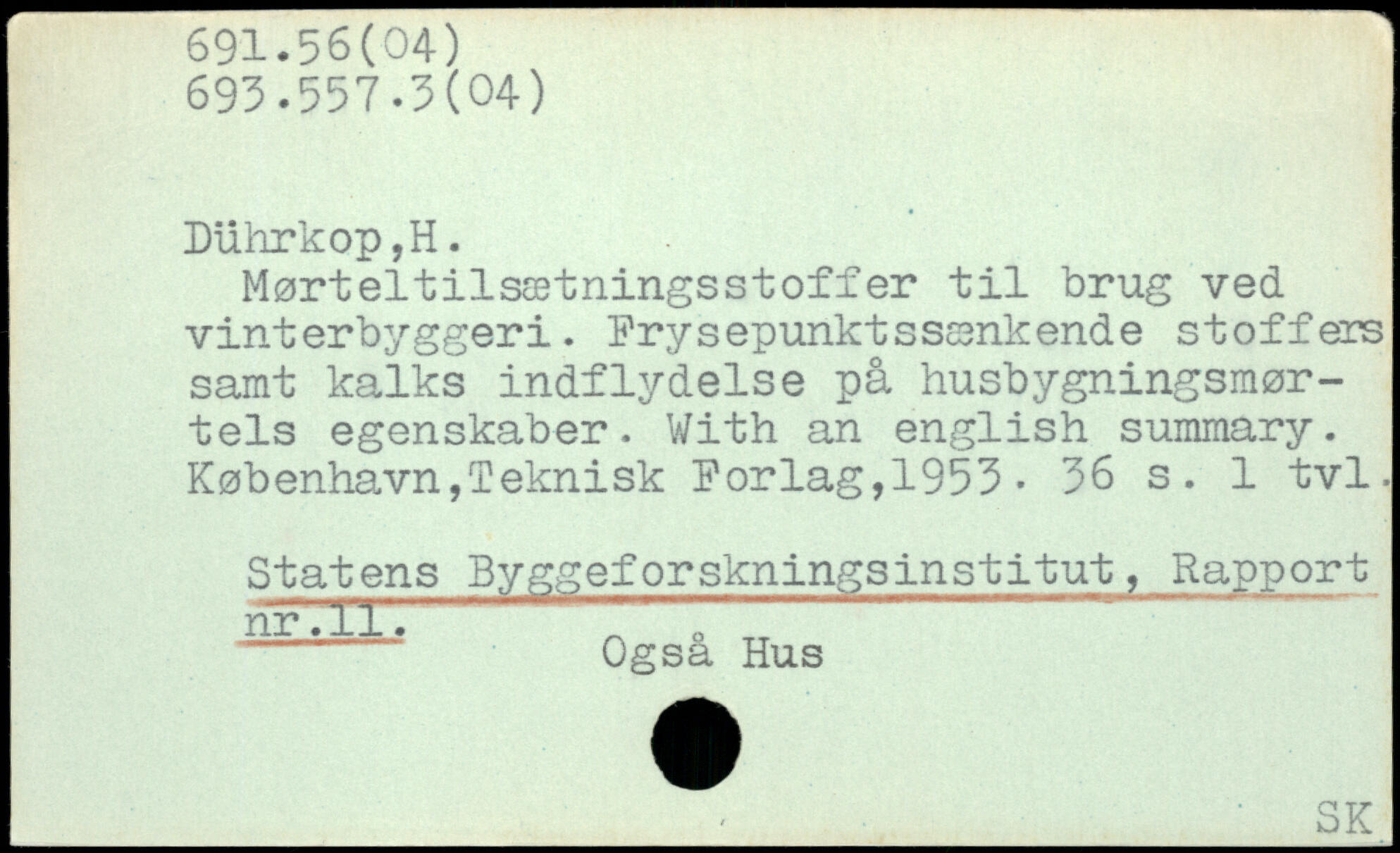 691.56(04)
693.557.3(04)

Dührkop,H.

Mørteltilsætningsstoffer til brug ved vinterbyggeri. Frysepunktssænkende stoffers samt kalks indflydelse på husbygningsmørtels egenskaber. With an english summary. København,Teknisk Forlag,1953. 36 s. 1 tvl.

Statens Byggeforskningsinstitut, Rapport nr.11.

Også Hus

SK